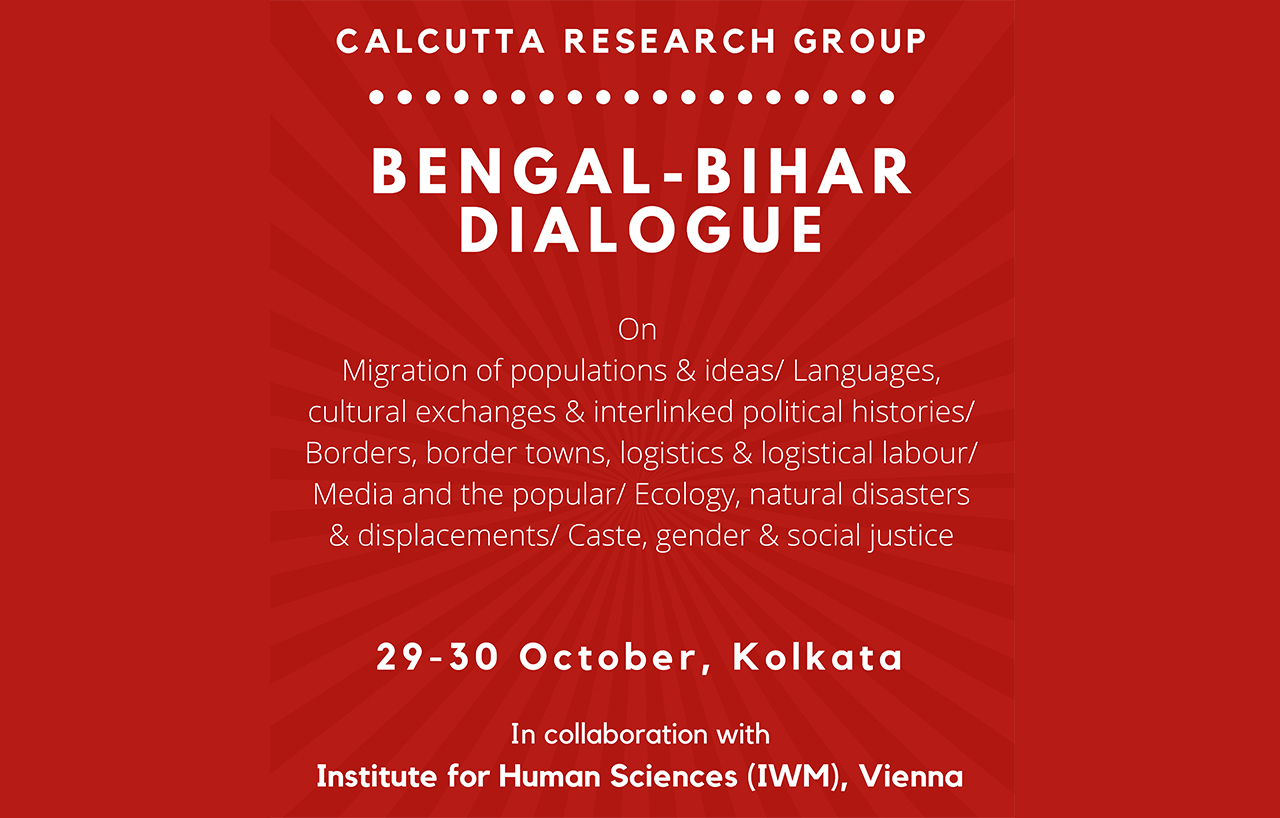 CALCUTTA RESEARCH GROUP

BENGAL-BIHAR DIALOGUE

On
Migration of populations & ideas/ Languages, cultural exchanges & interlinked political histories/ Borders, border towns, logistics & logistical labour/ Media and the popular/ Ecology, natural disasters & displacements/ Caste, gender & social justice

29-30 October, Kolkata

In collaboration with
Institute for Human Sciences (IWM), Vienna